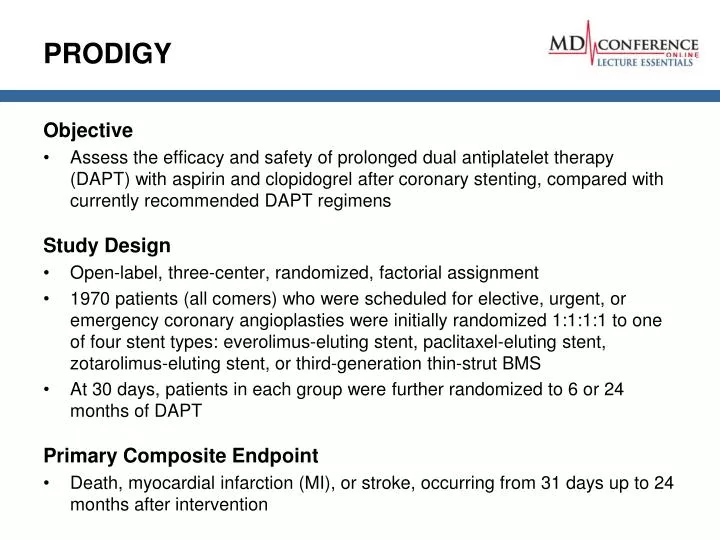 PRODIGY

MD CONFERENCE ONLINE LECTURE ESSENTIALS

Objective

• Assess the efficacy and safety of prolonged dual antiplatelet therapy (DAPT) with aspirin and clopidogrel after coronary stenting, compared with currently recommended DAPT regimens

Study Design

• Open-label, three-center, randomized, factorial assignment
• 1970 patients (all comers) who were scheduled for elective, urgent, or emergency coronary angioplasties were initially randomized 1:1:1:1 to one of four stent types: everolimus-eluting stent, paclitaxel-eluting stent, zotarolimus-eluting stent, or third-generation thin-strut BMS
• At 30 days, patients in each group were further randomized to 6 or 24 months of DAPT

Primary Composite Endpoint

• Death, myocardial infarction (MI), or stroke, occurring from 31 days up to 24 months after intervention